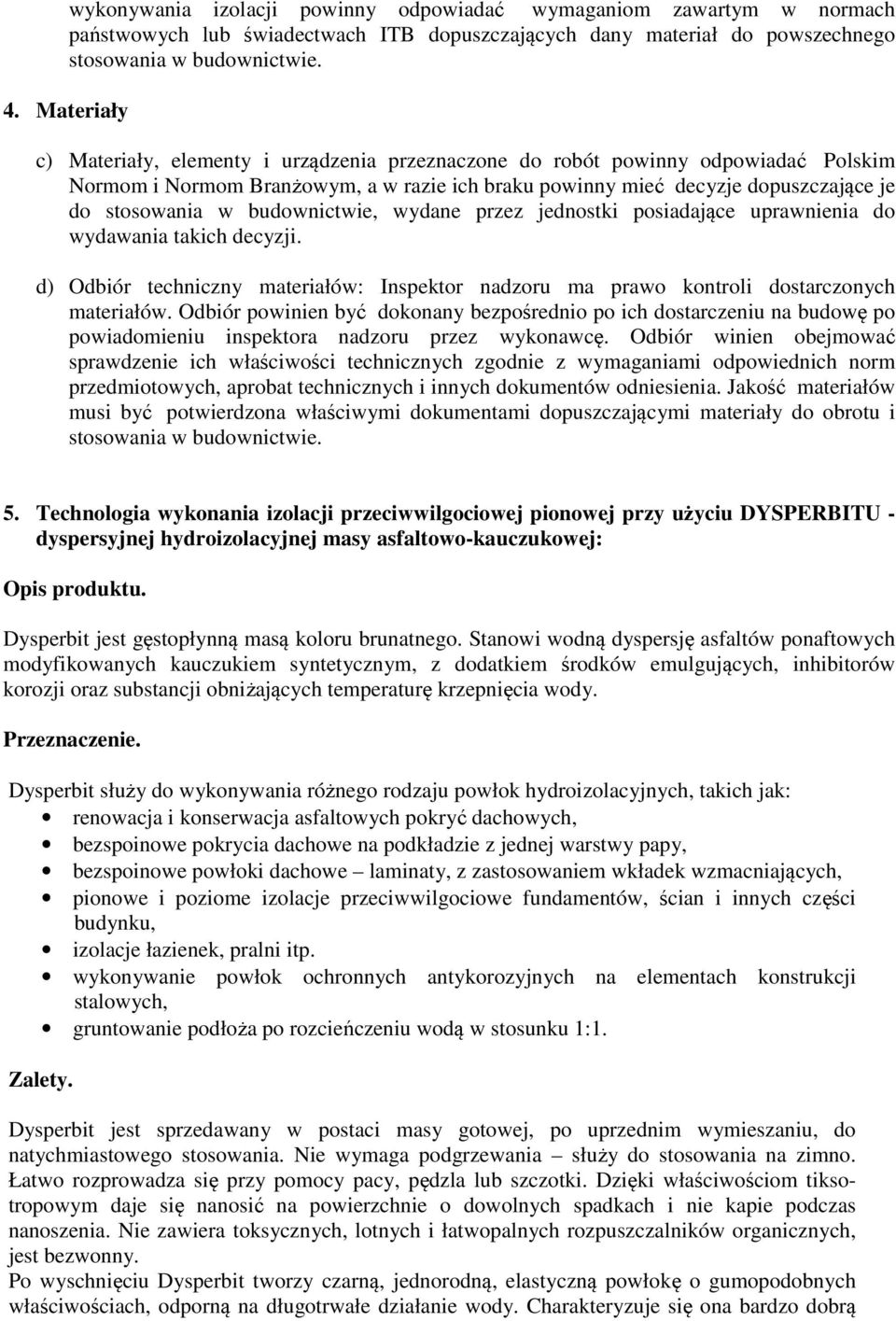 wykonywania izolacji powinny odpowiadać wymaganiom zawartym w normach państwowych lub świadectwach ITB dopuszczających dany materiał do powszechnego stosowania w budownictwie.

4. Materiały

c) Materiały, elementy i urządzenia przeznaczone do robót powinny odpowiadać Polskim Normom i Normom Branżowym, a w razie ich braku powinny mieć decyzje dopuszczające je do stosowania w budownictwie, wydane przez jednostki posiadające uprawnienia do wydawania takich decyzji.

d) Odbiór techniczny materiałów: Inspektor nadzoru ma prawo kontroli dostarczonych materiałów. Odbiór powinien być dokonany bezpośrednio po ich dostarczeniu na budowę po powiadomieniu inspektora nadzoru przez wykonawcę. Odbiór winien obejmować sprawdzenie ich właściwości technicznych zgodnie z wymaganiami odpowiednich norm przedmiotowych, aprobat technicznych i innych dokumentów odniesienia. Jakość materiałów musi być potwierdzona właściwymi dokumentami dopuszczającymi materiały do obrotu i stosowania w budownictwie.

5. Technologia wykonania izolacji przeciwwilgociowej pionowej przy użyciu DYSPERBITU - dyspersyjnej hydroizolacyjnej masy asfaltowo-kauczukowej:

Opis produktu.

Dysperbit jest gęstopłynną masą koloru brunatnego. Stanowi wodną dyspersję asfaltów ponaftowych modyfikowanych kauczukiem syntetycznym, z dodatkiem środków emulgujących, inhibitorów korozji oraz substancji obniżających temperaturę krzepnięcia wody.

Przeznaczenie.

Dysperbit służy do wykonywania różnego rodzaju powłok hydroizolacyjnych, takich jak:
• renowacja i konserwacja asfaltowych pokryć dachowych,
• bezspoinowe pokrycia dachowe na podkładzie z jednej warstwy papy,
• bezspoinowe powłoki dachowe – laminaty, z zastosowaniem wkładek wzmacniających,
• pionowe i poziome izolacje przeciwwilgociowe fundamentów, ścian i innych części budynku,
• izolacje łazienek, pralni itp.
• wykonywanie powłok ochronnych antykorozyjnych na elementach konstrukcji stalowych,
• gruntowanie podłoża po rozcieńczeniu wodą w stosunku 1:1.

Zalety.

Dysperbit jest sprzedawany w postaci masy gotowej, po uprzednim wymieszaniu, do natychmiastowego stosowania. Nie wymaga podgrzewania – służy do stosowania na zimno. Łatwo rozprowadza się przy pomocy pacy, pędzla lub szczotki. Dzięki właściwościom tiksotropowym daje się nanosić na powierzchnie o dowolnych spadkach i nie kapie podczas nanoszenia. Nie zawiera toksycznych, lotnych i łatwopalnych rozpuszczalników organicznych, jest bezwonny.
Po wyschnięciu Dysperbit tworzy czarną, jednorodną, elastyczną powłokę o gumopodobnych właściwościach, odporną na długotrwałe działanie wody. Charakteryzuje się ona bardzo dobrą